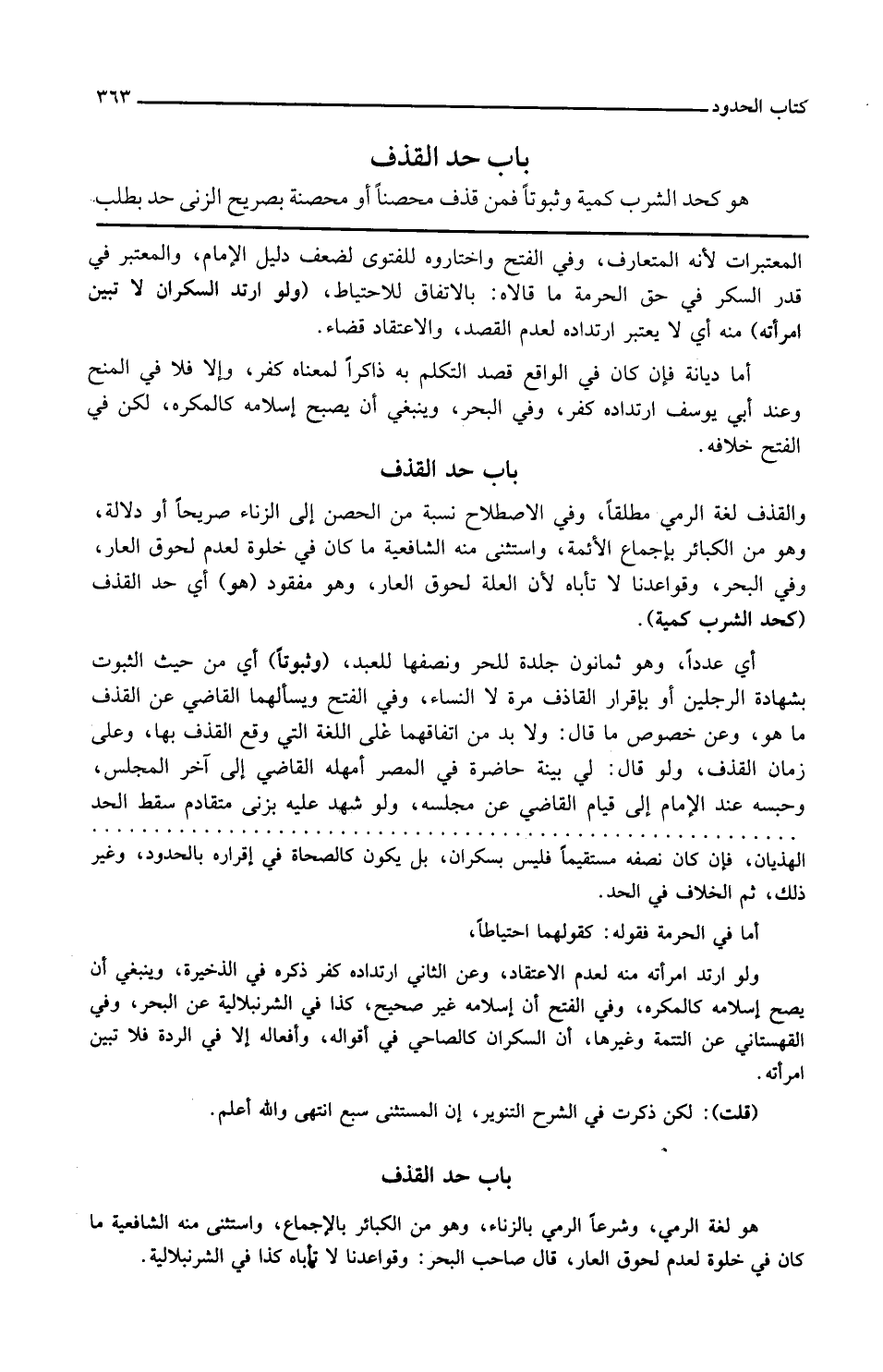 كتاب الحدود ٣٦٣

باب حد القذف

هو كحد الشرب كمية وثبوتاً فمن قذف محصناً أو محصنة بصريح الزنى حد بطلب

المعتبرات لأنه المتعارف، وفي الفتح واختاروه للفتوى لضعف دليل الإمام، والمعتبر في قدر السكر في حق الحرمة ما قالاه: بالاتفاق للاحتياط، (ولو ارتد السكران لا تبين امرأته) منه أي لا يعتبر ارتداده لعدم القصد، والاعتقاد قضاء.

أما ديانة فإن كان في الواقع قصد التكلم به ذاكراً لمعناه كفر، وإلا فلا في المنح وعند أبي يوسف ارتداده كفر، وفي البحر، وينبغي أن يصبح إسلامه كالمكره، لكن في الفتح خلافه.

باب حد القذف

والقذف لغة الرمي مطلقاً، وفي الاصطلاح نسبة من الحصن إلى الزناء صريحاً أو دلالة، وهو من الكبائر بإجماع الأئمة، واستثنى منه الشافعية ما كان في خلوة لعدم لحوق العار، وفي البحر، وقواعدنا لا تأباه لأن العلة لحوق العار، وهو مفقود (هو) أي حد القذف (كحد الشرب كمية).

أي عدداً، وهو ثمانون جلدة للحر ونصفها للعبد، (وثبوتاً) أي من حيث الثبوت بشهادة الرجلين أو بإقرار القاذف مرة لا النساء، وفي الفتح ويسألهما القاضي عن القذف ما هو، وعن خصوص ما قال: ولا بد من اتفاقهما على اللغة التي وقع القذف بها، وعلى زمان القذف، ولو قال: لي بينة حاضرة في المصر أمهله القاضي إلى آخر المجلس، وحبسه عند الإمام إلى قيام القاضي عن مجلسه، ولو شهد عليه بزنى متقادم سقط الحد

الهذيان، فإن كان نصفه مستقيماً فليس بسكران، بل يكون كالصحاة في إقراره بالحدود، وغير ذلك، ثم الخلاف في الحد.

أما في الحرمة فقوله: كقولهما احتياطاً،

ولو ارتد امرأته منه لعدم الاعتقاد، وعن الثاني ارتداده كفر ذكره في الذخيرة، وينبغي أن يصح إسلامه كالمكره، وفي الفتح أن إسلامه غير صحيح، كذا في الشرنبلالية عن البحر، وفي القهستاني عن التتمة وغيرها، أن السكران كالصاحي في أقواله، وأفعاله إلا في الردة فلا تبين امرأته.

(قلت): لكن ذكرت في الشرح التنوير، إن المستثنى سبع انتهى والله أعلم.

باب حد القذف

هو لغة الرمي، وشرعاً الرمي بالزناء، وهو من الكبائر بالإجماع، واستثنى منه الشافعية ما كان في خلوة لعدم لحوق العار، قال صاحب البحر: وقواعدنا لا تأباه كذا في الشرنبلالية.